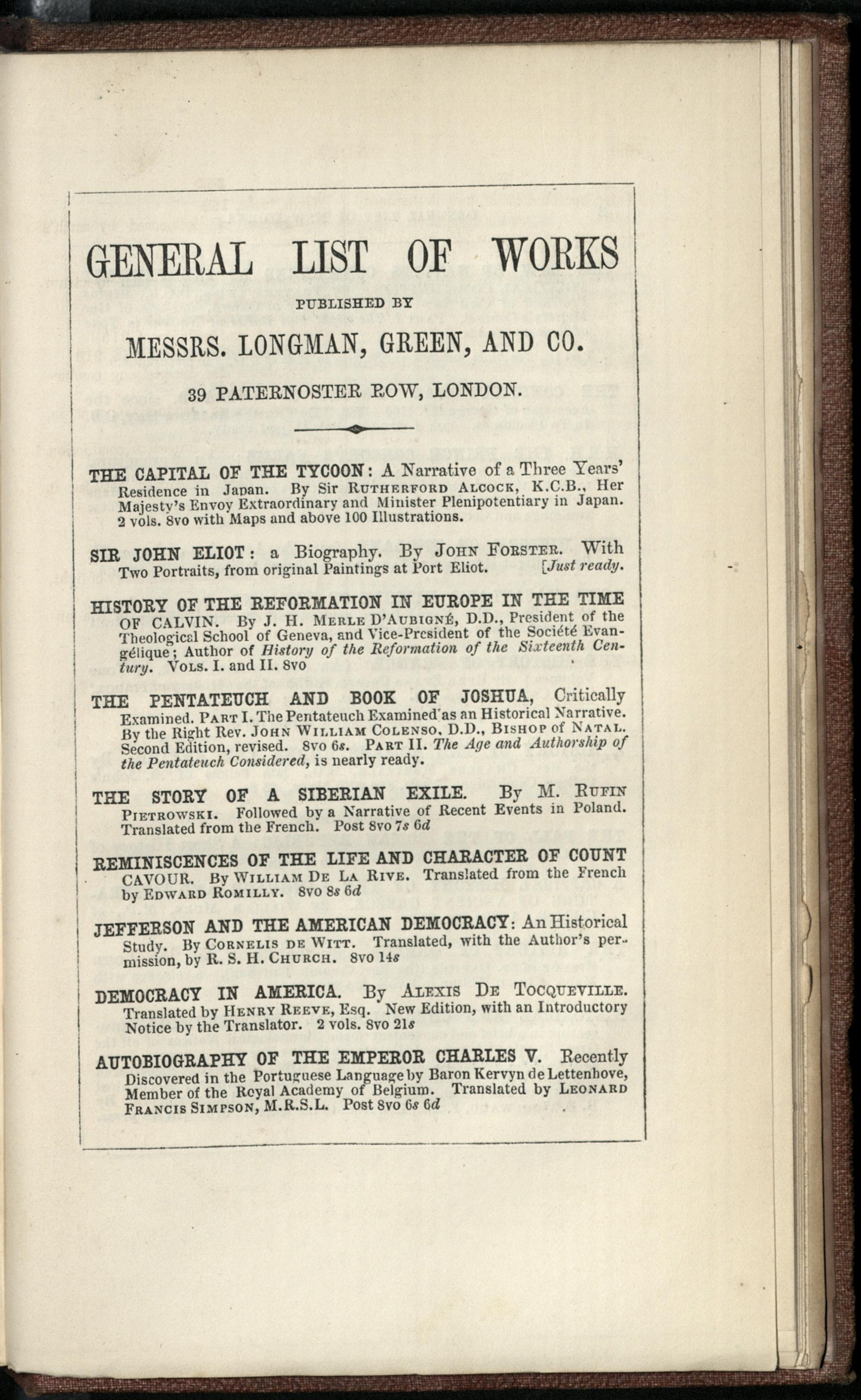 GENERAL LIST OF WORKS

PUBLISHED BY

MESSRS. LONGMAN, GREEN, AND CO.

39 PATERNOSTER ROW, LONDON.

THE CAPITAL OF THE TYCOON: A Narrative of a Three Years' Residence in Japan. By Sir RUTHERFORD ALCOCK, K.C.B., Her Majesty's Envoy Extraordinary and Minister Plenipotentiary in Japan. 2 vols. 8vo with Maps and above 100 Illustrations.

SIR JOHN ELIOT: a Biography. By JOHN FORSTER. With Two Portraits, from original Paintings at Port Eliot. [Just ready.

HISTORY OF THE REFORMATION IN EUROPE IN THE TIME OF CALVIN. By J. H. MERLE D'AUBIGNÉ, D.D., President of the Theological School of Geneva, and Vice-President of the Société Evangélique; Author of History of the Reformation of the Sixteenth Century. VOLS. I. and II. 8vo

THE PENTATEUCH AND BOOK OF JOSHUA, Critically Examined. PART I. The Pentateuch Examined as an Historical Narrative. By the Right Rev. JOHN WILLIAM COLENSO, D.D., BISHOP of NATAL. Second Edition, revised. 8vo 6s. PART II. The Age and Authorship of the Pentateuch Considered, is nearly ready.

THE STORY OF A SIBERIAN EXILE. By M. RUFIN PIETROWSKI. Followed by a Narrative of Recent Events in Poland. Translated from the French. Post 8vo 7s 6d

REMINISCENCES OF THE LIFE AND CHARACTER OF COUNT CAVOUR. By WILLIAM DE LA RIVE. Translated from the French by EDWARD ROMILLY. 8vo 8s 6d

JEFFERSON AND THE AMERICAN DEMOCRACY: An Historical Study. By CORNELIS DE WITT. Translated, with the Author's permission, by R. S. H. CHURCH. 8vo 14s

DEMOCRACY IN AMERICA. By ALEXIS DE TOCQUEVILLE. Translated by HENRY REEVE, Esq. New Edition, with an Introductory Notice by the Translator. 2 vols. 8vo 21s

AUTOBIOGRAPHY OF THE EMPEROR CHARLES V. Recently Discovered in the Portuguese Language by Baron Kervyn de Lettenhove, Member of the Royal Academy of Belgium. Translated by LEONARD FRANCIS SIMPSON, M.R.S.L. Post 8vo 6s 6d